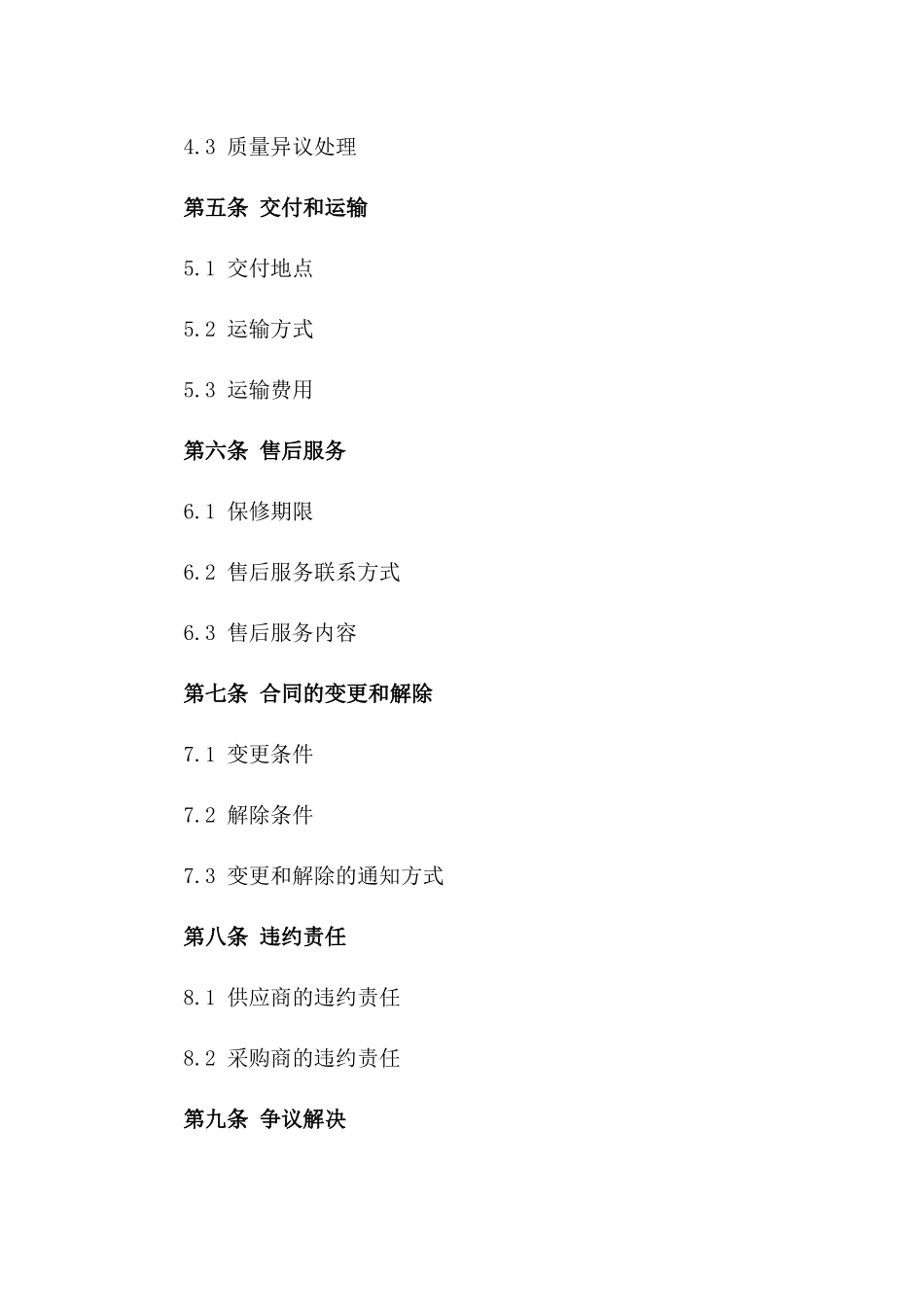 4.3 质量异议处理

第五条 交付和运输

5.1 交付地点

5.2 运输方式

5.3 运输费用

第六条 售后服务

6.1 保修期限

6.2 售后服务联系方式

6.3 售后服务内容

第七条 合同的变更和解除

7.1 变更条件

7.2 解除条件

7.3 变更和解除的通知方式

第八条 违约责任

8.1 供应商的违约责任

8.2 采购商的违约责任

第九条 争议解决